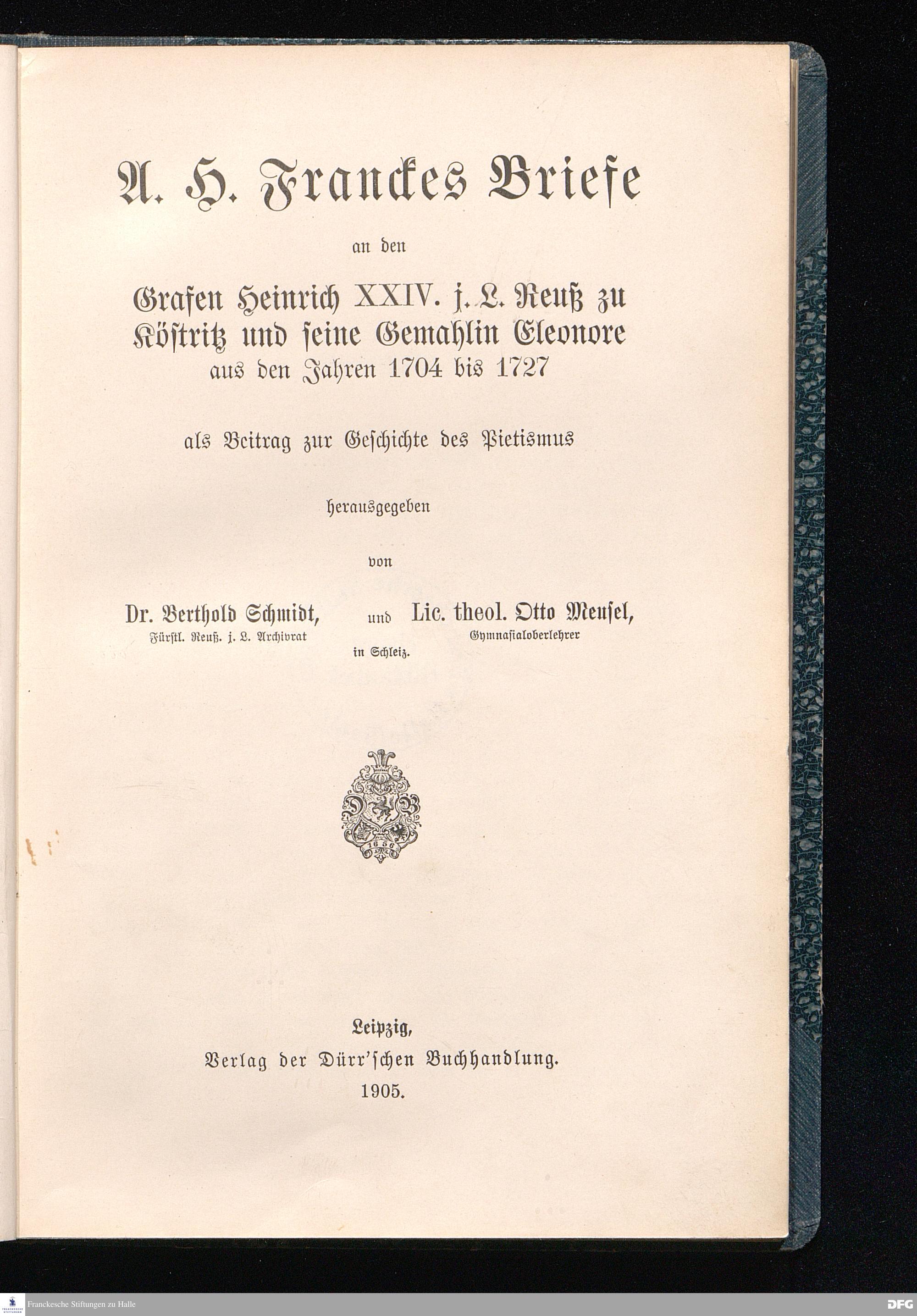 A. H. Franckes Briefe

an den

Grafen Heinrich XXIV. j. L. Reuß zu Köstritz und seine Gemahlin Eleonore aus den Jahren 1704 bis 1727

als Beitrag zur Geschichte des Pietismus

herausgegeben

von

Dr. Berthold Schmidt, Fürstl. Reuß. j. L. Archivrat und Lic. theol. Otto Meusel, Gymnasialoberlehrer in Schleiz.

1656

Leipzig,
Verlag der Dürr'schen Buchhandlung.
1905.

Franckesche Stiftungen zu Halle

DFG